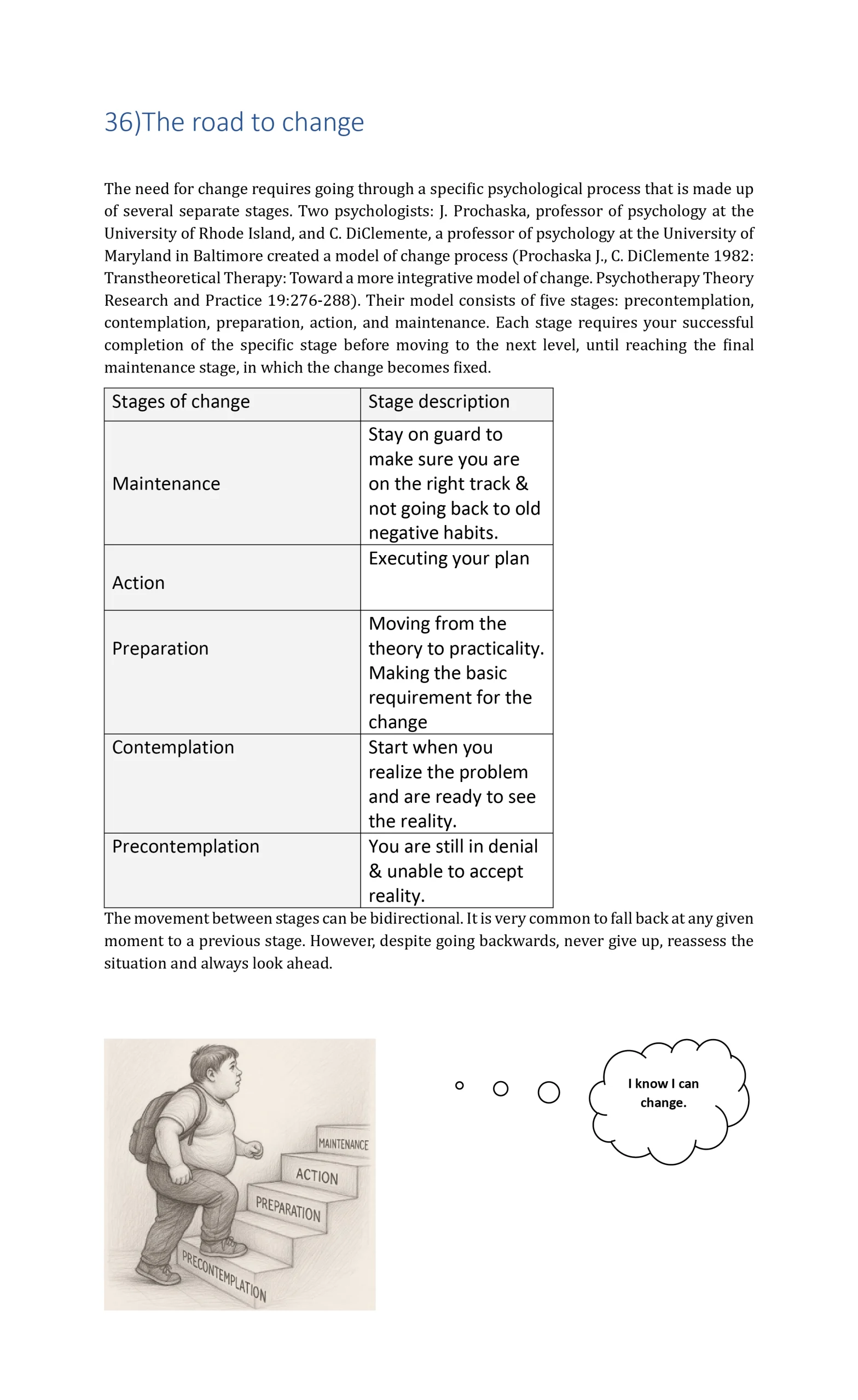 36)The road to change

The need for change requires going through a specific psychological process that is made up of several separate stages. Two psychologists: J. Prochaska, professor of psychology at the University of Rhode Island, and C. DiClemente, a professor of psychology at the University of Maryland in Baltimore created a model of change process (Prochaska J., C. DiClemente 1982: Transtheoretical Therapy: Toward a more integrative model of change. Psychotherapy Theory Research and Practice 19:276-288). Their model consists of five stages: precontemplation, contemplation, preparation, action, and maintenance. Each stage requires your successful completion of the specific stage before moving to the next level, until reaching the final maintenance stage, in which the change becomes fixed.

| Stages of change | Stage description |
|---|---|
| Maintenance | Stay on guard to make sure you are on the right track & not going back to old negative habits. |
| Action | Executing your plan |
| Preparation | Moving from the theory to practicality. Making the basic requirement for the change |
| Contemplation | Start when you realize the problem and are ready to see the reality. |
| Precontemplation | You are still in denial & unable to accept reality. |

The movement between stages can be bidirectional. It is very common to fall back at any given moment to a previous stage. However, despite going backwards, never give up, reassess the situation and always look ahead.

MAINTENANCE
ACTION
PREPARATION
PRECONTEMPLATION

I know I can change.